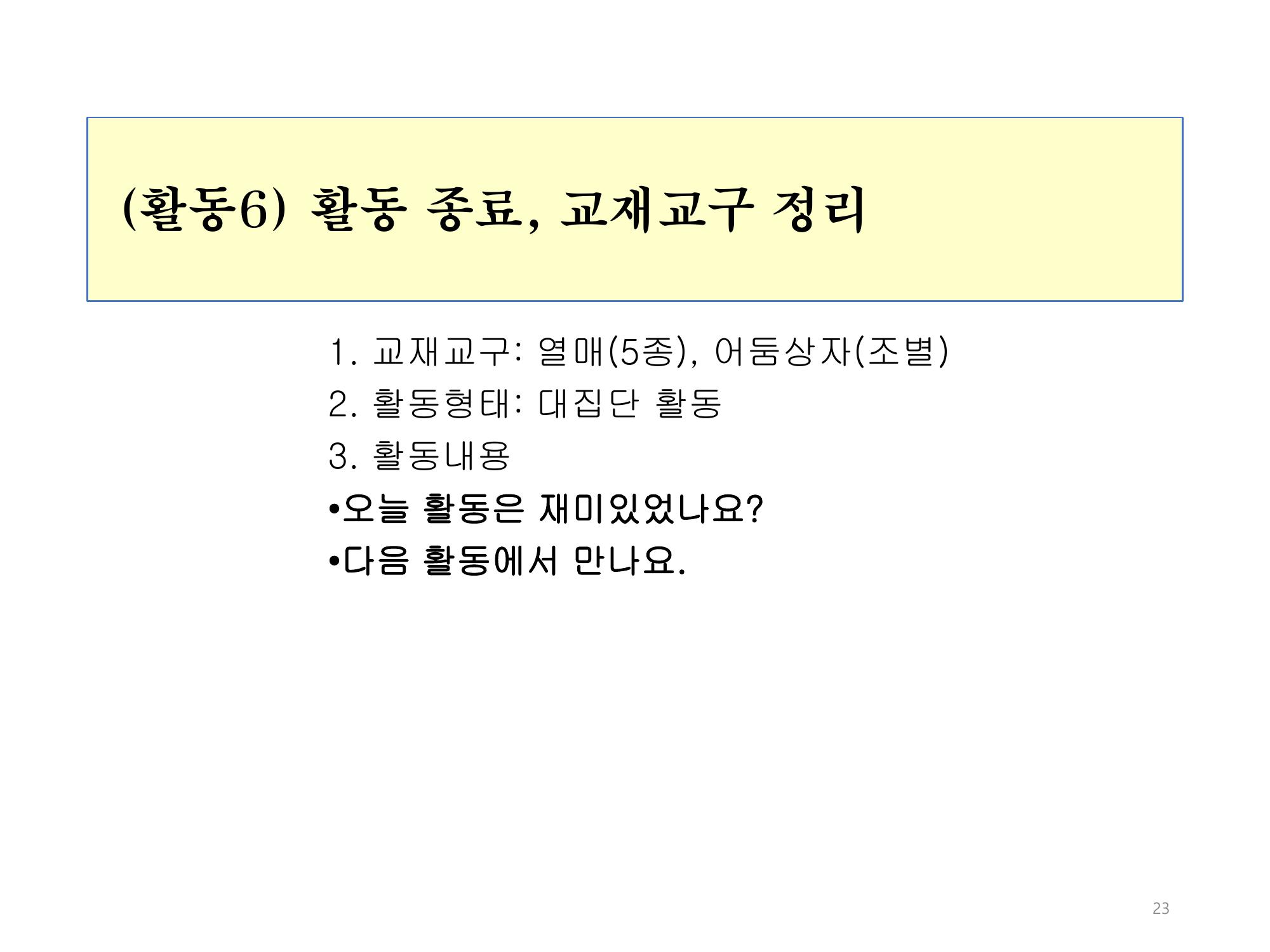 (활동6) 활동 종료, 교재교구 정리

1. 교재교구: 열매(5종), 어둠상자(조별)
2. 활동형태: 대집단 활동
3. 활동내용
• 오늘 활동은 재미있었나요?
• 다음 활동에서 만나요.

23